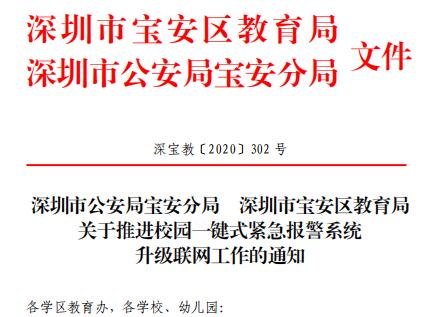 深圳市宝安区教育局
深圳市公安局宝安分局 文件

深宝教〔2020〕302 号

深圳市公安局宝安分局　深圳市宝安区教育局
关于推进校园一键式紧急报警系统
升级联网工作的通知

各学区教育办，各学校、幼儿园：